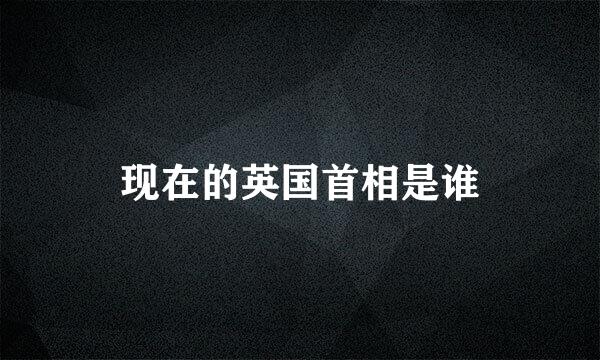 现在的英国首相是谁